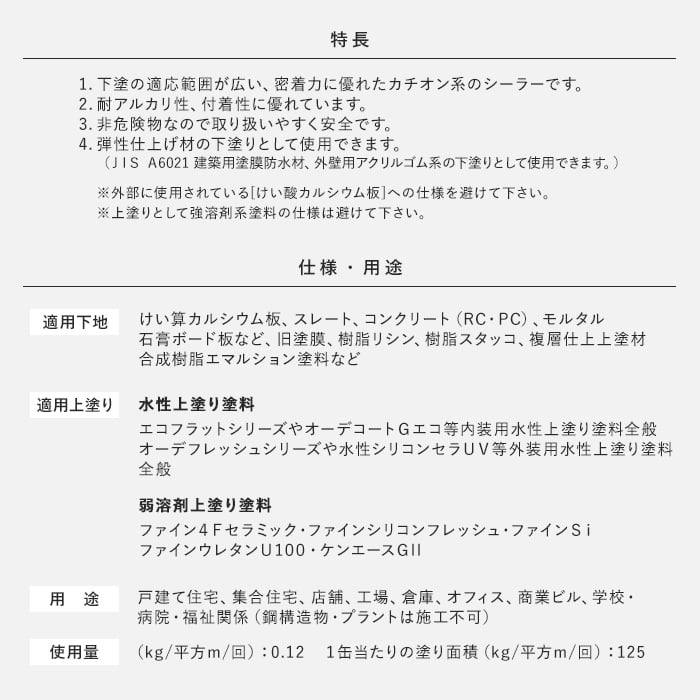 特長

1. 下塗の適応範囲が広い、密着力に優れたカチオン系のシーラーです。
2. 耐アルカリ性、付着性に優れています。
3. 非危険物なので取り扱いやすく安全です。
4. 弾性仕上げ材の下塗りとして使用できます。
（ＪＩＳ A6021 建築用塗膜防水材、外壁用アクリルゴム系の下塗りとして使用できます。）

※外部に使用されている[けい酸カルシウム板]への仕様を避けて下さい。
※上塗りとして強溶剤系塗料の仕様は避けて下さい。

仕様・用途

適用下地
けい算カルシウム板、スレート、コンクリート（RC・PC）、モルタル
石膏ボード板など、旧塗膜、樹脂リシン、樹脂スタッコ、複層仕上上塗材
合成樹脂エマルション塗料など

適用上塗り
水性上塗り塗料
エコフラットシリーズやオーデコートＧエコ等内装用水性上塗り塗料全般
オーデフレッシュシリーズや水性シリコンセラＵＶ等外装用水性上塗り塗料全般

弱溶剤上塗り塗料
ファイン４Ｆセラミック・ファインシリコンフレッシュ・ファインＳｉ
ファインウレタンU100・ケンエースGII

用　途
戸建て住宅、集合住宅、店舗、工場、倉庫、オフィス、商業ビル、学校・病院・福祉関係（鋼構造物・プラントは施工不可）

使用量
（kg/平方m/回）：0.12　1缶当たりの塗り面積（kg/平方m/回）：125